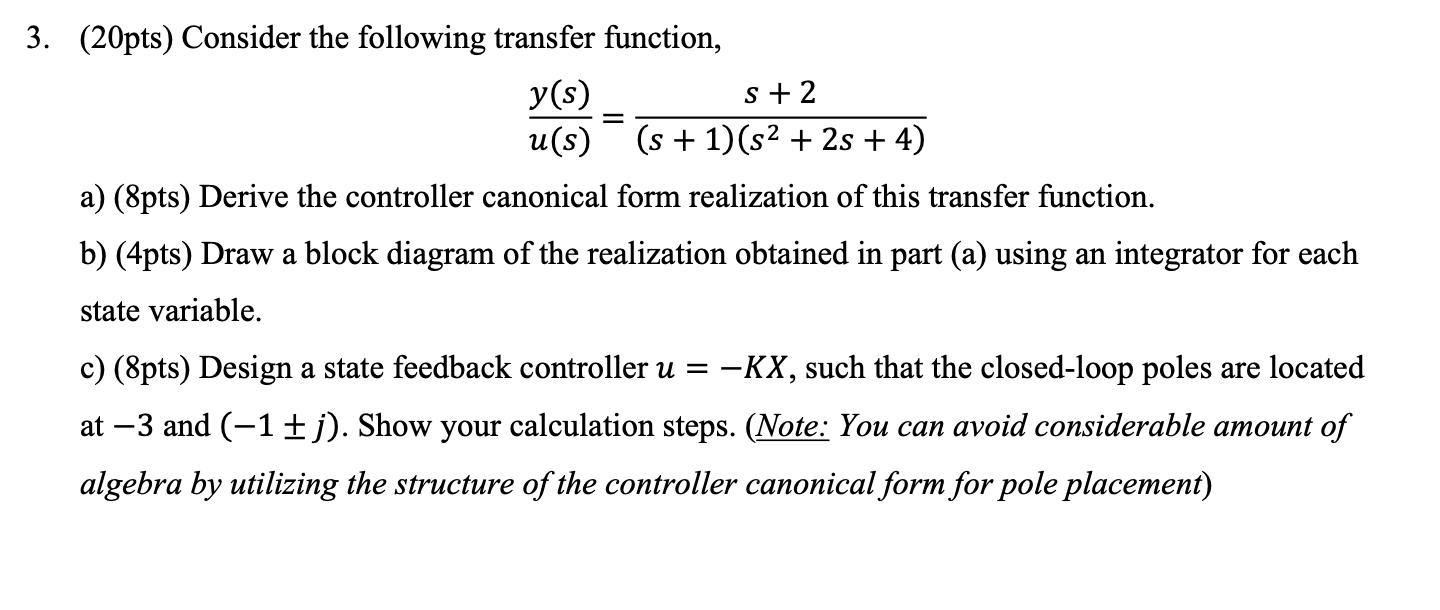 3. (20pts) Consider the following transfer function,

$\frac{y(s)}{u(s)} = \frac{s+2}{(s+1)(s^2+2s+4)}$

a) (8pts) Derive the controller canonical form realization of this transfer function.

b) (4pts) Draw a block diagram of the realization obtained in part (a) using an integrator for each state variable.

c) (8pts) Design a state feedback controller $u = -KX$, such that the closed-loop poles are located at $-3$ and $(-1 \pm j)$. Show your calculation steps. (Note: You can avoid considerable amount of algebra by utilizing the structure of the controller canonical form for pole placement)